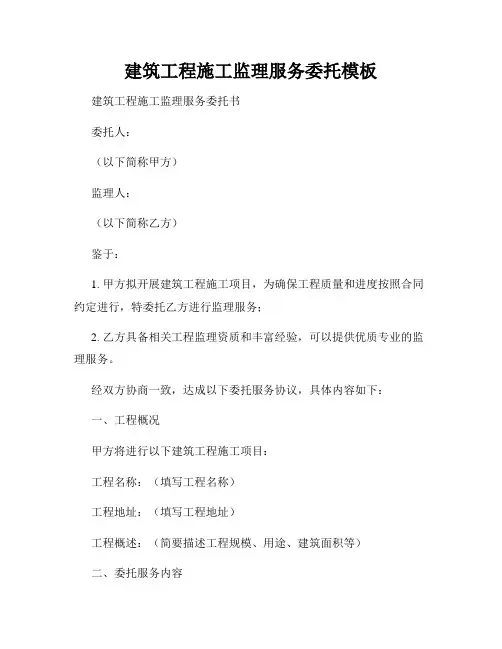 建筑工程施工监理服务委托模板

建筑工程施工监理服务委托书

委托人：

（以下简称甲方）

监理人：

（以下简称乙方）

鉴于：

1. 甲方拟开展建筑工程施工项目，为确保工程质量和进度按照合同约定进行，特委托乙方进行监理服务；

2. 乙方具备相关工程监理资质和丰富经验，可以提供优质专业的监理服务。

经双方协商一致，达成以下委托服务协议，具体内容如下：

一、工程概况

甲方将进行以下建筑工程施工项目：

工程名称：（填写工程名称）

工程地址：（填写工程地址）

工程概述：（简要描述工程规模、用途、建筑面积等）

二、委托服务内容